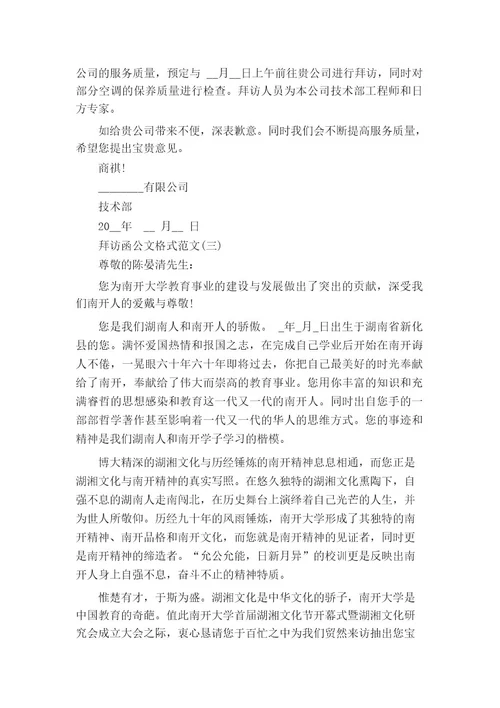 公司的服务质量，预定与 __月__日上午前往贵公司进行拜访，同时对部分空调的保养质量进行检查。拜访人员为本公司技术部工程师和日方专家。

如给贵公司带来不便，深表歉意。同时我们会不断提高服务质量，希望您提出宝贵意见。

商祺!

________有限公司

技术部

20__年 __ 月__ 日

拜访函公文格式范文(三)

尊敬的陈晏清先生:

您为南开大学教育事业的建设与发展做出了突出的贡献，深受我们南开人的爱戴与尊敬!

您是我们湖南人和南开人的骄傲。 _年_月_日出生于湖南省新化县的您。满怀爱国热情和报国之志，在完成自己学业后开始在南开诲人不倦，一晃眼六十年六十年即将过去，你把自己最美好的时光奉献给了南开，奉献给了伟大而崇高的教育事业。您用你丰富的知识和充满睿哲的思想感染和教育这一代又一代的南开人。同时出自您手的一部部哲学著作甚至影响着一代又一代的华人的思维方式。您的事迹和精神是我们湖南人和南开学子学习的楷模。

博大精深的湖湘文化与历经锤炼的南开精神息息相通，而您正是湖湘文化与南开精神的真实写照。在悠久独特的湖湘文化熏陶下，自强不息的湖南人走南闯北，在历史舞台上演绎着自己光芒的人生，并为世人所敬仰。历经九十年的风雨锤炼，南开大学形成了其独特的南开精神、南开品格和南开文化，而您就是南开精神的见证者，同时更是南开精神的缔造者。“允公允能，日新月异”的校训更是反映出南开人身上自强不息，奋斗不止的精神特质。

惟楚有才，于斯为盛。湖湘文化是中华文化的骄子，南开大学是中国教育的奇葩。值此南开大学首届湖湘文化节开幕式暨湖湘文化研究会成立大会之际，衷心恳请您于百忙之中为我们贸然来访抽出您宝